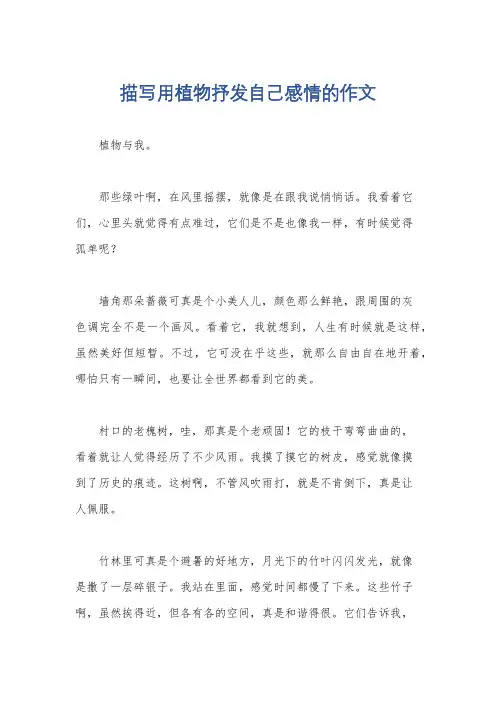 描写用植物抒发自己感情的作文

植物与我。

那些绿叶啊，在风里摇摆，就像是在跟我说悄悄话。我看着它们，心里头就觉得有点难过，它们是不是也像我一样，有时候觉得孤单呢？

墙角那朵蔷薇可真是个小美人儿，颜色那么鲜艳，跟周围的灰色调完全不是一个画风。看着它，我就想到，人生有时候就是这样，虽然美好但短暂。不过，它可没在乎这些，就那么自由自在地开着，哪怕只有一瞬间，也要让全世界都看到它的美。

村口的老槐树，哇，那真是个老顽固！它的枝干弯弯曲曲的，看着就让人觉得经历了不少风雨。我摸了摸它的树皮，感觉就像摸到了历史的痕迹。这树啊，不管风吹雨打，就是不肯倒下，真是让人佩服。

竹林里可真是个避暑的好地方，月光下的竹叶闪闪发光，就像是撒了一层碎银子。我站在里面，感觉时间都慢了下来。这些竹子啊，虽然挨得近，但各有各的空间，真是和谐得很。它们告诉我，